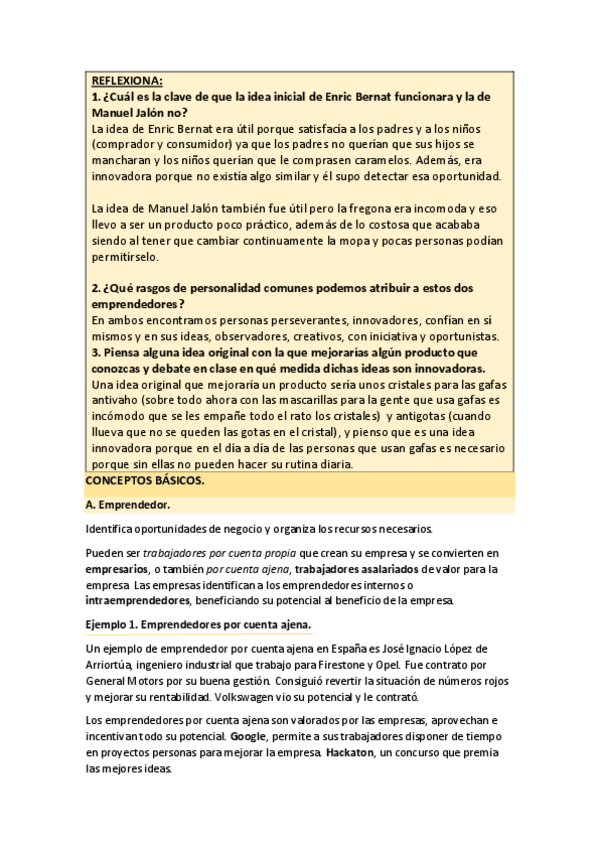 REFLEXIONA:
1. ¿Cuál es la clave de que la idea inicial de Enric Bernat funcionara y la de Manuel Jalón no?
La idea de Enric Bernat era útil porque satisfacía a los padres y a los niños (comprador y consumidor) ya que los padres no querían que sus hijos se mancharan y los niños querían que le comprasen caramelos. Además, era innovadora porque no existía algo similar y él supo detectar esa oportunidad.

La idea de Manuel Jalón también fue útil pero la fregona era incomoda y eso llevo a ser un producto poco práctico, además de lo costosa que acababa siendo al tener que cambiar continuamente la mopa y pocas personas podían permitírselo.

2. ¿Qué rasgos de personalidad comunes podemos atribuir a estos dos emprendedores?
En ambos encontramos personas perseverantes, innovadores, confían en sí mismos y en sus ideas, observadores, creativos, con iniciativa y oportunistas.
3. Piensa alguna idea original con la que mejorarías algún producto que conozcas y debate en clase en qué medida dichas ideas son innovadoras.
Una idea original que mejoraría un producto sería unos cristales para las gafas antivaho (sobre todo ahora con las mascarillas para la gente que usa gafas es incómodo que se les empañe todo el rato los cristales) y antigotas (cuando llueva que no se queden las gotas en el cristal), y pienso que es una idea innovadora porque en el día a día de las personas que usan gafas es necesario porque sin ellas no pueden hacer su rutina diaria.

CONCEPTOS BÁSICOS.

A. Emprendedor.

Identifica oportunidades de negocio y organiza los recursos necesarios.

Pueden ser trabajadores por cuenta propia que crean su empresa y se convierten en empresarios, o también por cuenta ajena, trabajadores asalariados de valor para la empresa. Las empresas identifican a los emprendedores internos o intraemprendedores, beneficiando su potencial al beneficio de la empresa.

Ejemplo 1. Emprendedores por cuenta ajena.

Un ejemplo de emprendedor por cuenta ajena en España es José Ignacio López de Arriortúa, ingeniero industrial que trabajo para Firestone y Opel. Fue contrato por General Motors por su buena gestión. Consiguió revertir la situación de números rojos y mejorar su rentabilidad. Volkswagen vio su potencial y le contrató.

Los emprendedores por cuenta ajena son valorados por las empresas, aprovechan e incentivan todo su potencial. Google, permite a sus trabajadores disponer de tiempo en proyectos personas para mejorar la empresa. Hackaton, un concurso que premia las mejores ideas.